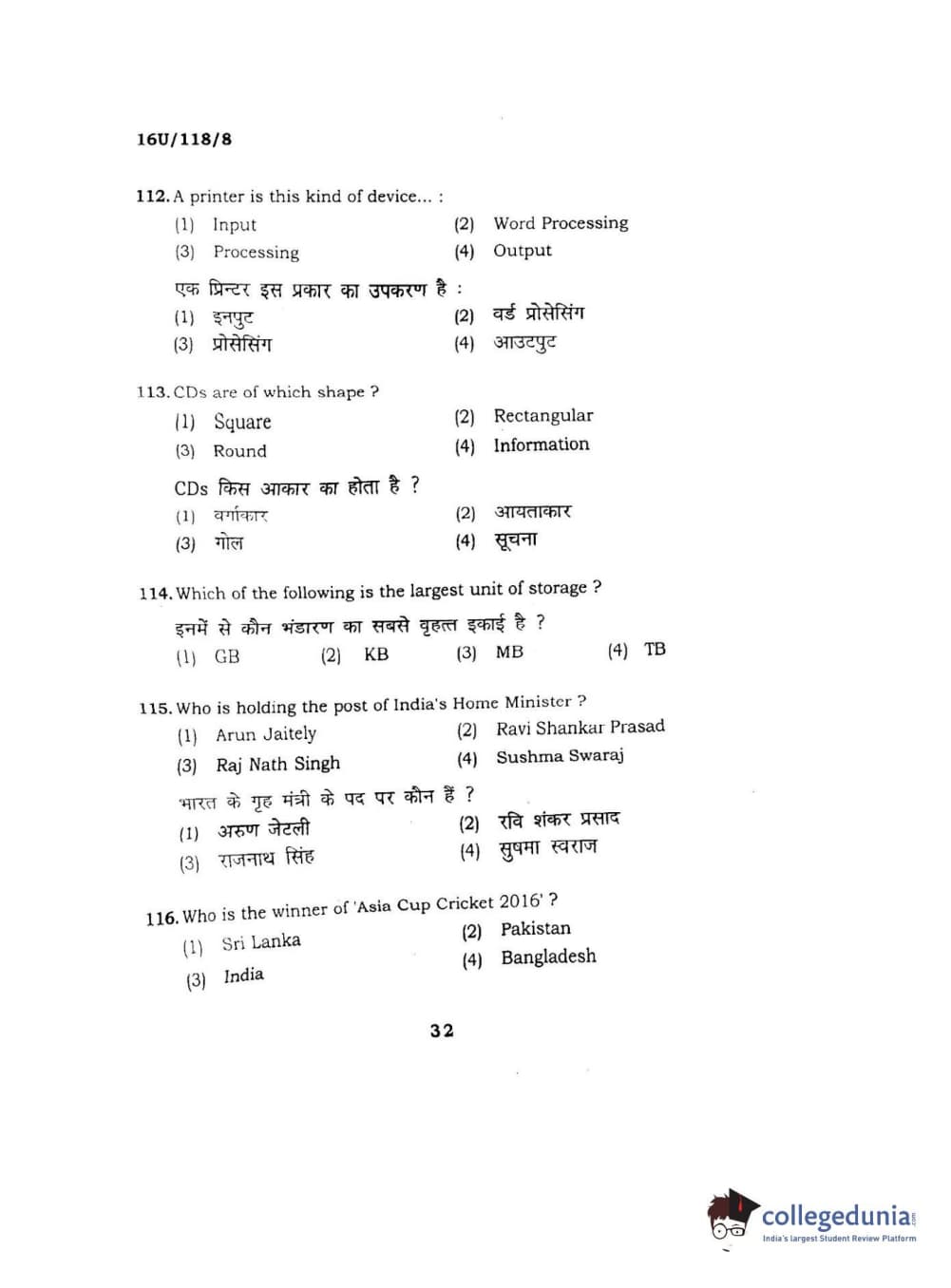 16U/118/8

112. A printer is this kind of device... :
(1) Input (2) Word Processing
(3) Processing (4) Output

एक प्रिन्टर इस प्रकार का उपकरण है :
(1) इनपुट (2) वर्ड प्रोसेसिंग
(3) प्रोसेसिंग (4) आउटपुट

113. CDs are of which shape ?
(1) Square (2) Rectangular
(3) Round (4) Information

CDs किस आकार का होता है ?
(1) वर्गाकार (2) आयताकार
(3) गोल (4) सूचना

114. Which of the following is the largest unit of storage ?
इनमें से कौन भंडारण का सबसे वृहत्त इकाई है ?
(1) GB (2) KB (3) MB (4) TB

115. Who is holding the post of India's Home Minister ?
(1) Arun Jaitely (2) Ravi Shankar Prasad
(3) Raj Nath Singh (4) Sushma Swaraj

भारत के गृह मंत्री के पद पर कौन हैं ?
(1) अरुण जेटली (2) रवि शंकर प्रसाद
(3) राजनाथ सिंह (4) सुषमा स्वराज

116. Who is the winner of 'Asia Cup Cricket 2016' ?
(1) Sri Lanka (2) Pakistan
(3) India (4) Bangladesh

32

collegedunia
India's largest Student Review Platform